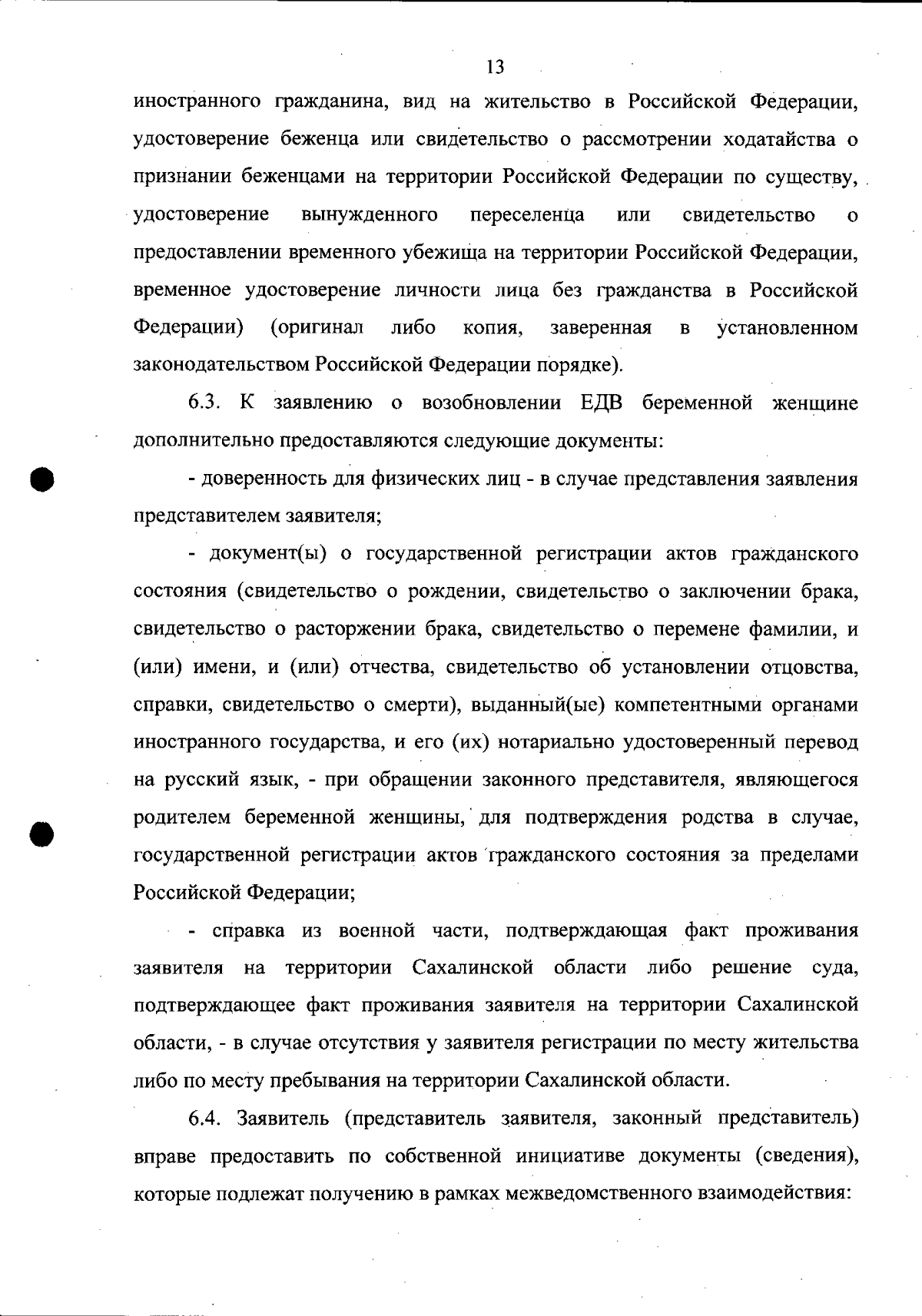 13

иностранного гражданина, вид на жительство в Российской Федерации, удостоверение беженца или свидетельство о рассмотрении ходатайства о признании беженцами на территории Российской Федерации по существу, удостоверение вынужденного переселенца или свидетельство о предоставлении временного убежища на территории Российской Федерации, временное удостоверение личности лица без гражданства в Российской Федерации) (оригинал либо копия, заверенная в установленном законодательством Российской Федерации порядке).

6.3. К заявлению о возобновлении ЕДВ беременной женщине дополнительно предоставляются следующие документы:

- доверенность для физических лиц - в случае представления заявления представителем заявителя;

- документ(ы) о государственной регистрации актов гражданского состояния (свидетельство о рождении, свидетельство о заключении брака, свидетельство о расторжении брака, свидетельство о перемене фамилии, и (или) имени, и (или) отчества, свидетельство об установлении отцовства, справки, свидетельство о смерти), выданный(ые) компетентными органами иностранного государства, и его (их) нотариально удостоверенный перевод на русский язык, - при обращении законного представителя, являющегося родителем беременной женщины, для подтверждения родства в случае, государственной регистрации актов гражданского состояния за пределами Российской Федерации;

- справка из военной части, подтверждающая факт проживания заявителя на территории Сахалинской области либо решение суда, подтверждающее факт проживания заявителя на территории Сахалинской области, - в случае отсутствия у заявителя регистрации по месту жительства либо по месту пребывания на территории Сахалинской области.

6.4. Заявитель (представитель заявителя, законный представитель) вправе предоставить по собственной инициативе документы (сведения), которые подлежат получению в рамках межведомственного взаимодействия: